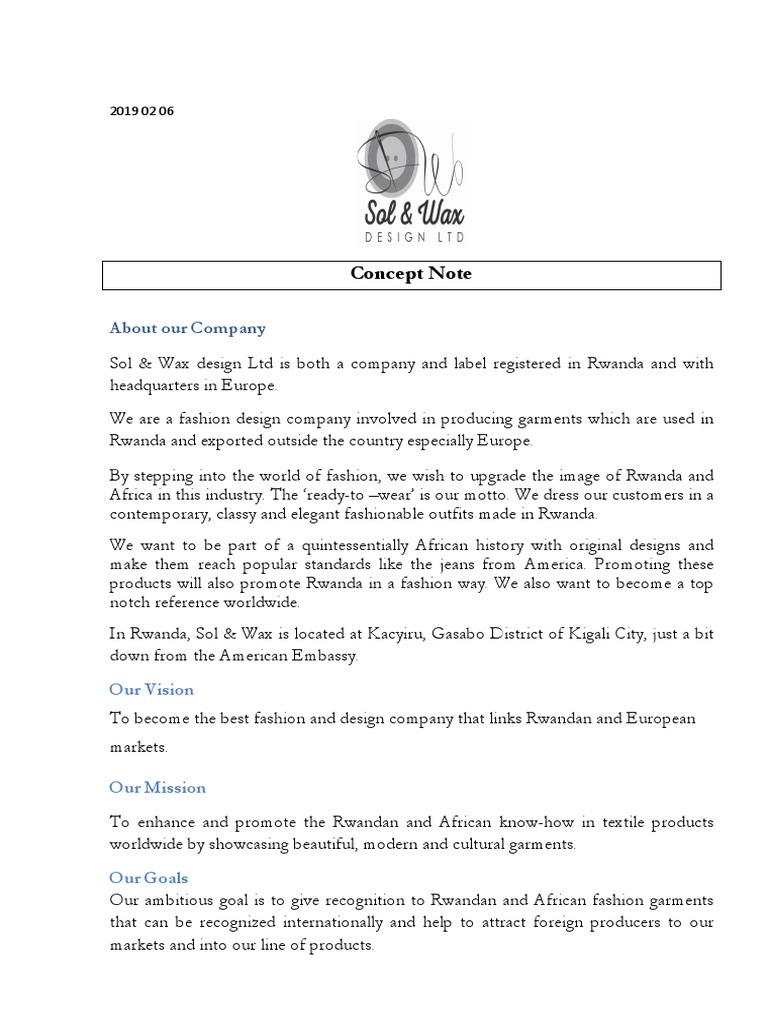 2019 02 06

Sol & Wax
DESIGN LTD

Concept Note

About our Company

Sol & Wax design Ltd is both a company and label registered in Rwanda and with headquarters in Europe.

We are a fashion design company involved in producing garments which are used in Rwanda and exported outside the country especially Europe.

By stepping into the world of fashion, we wish to upgrade the image of Rwanda and Africa in this industry. The 'ready-to –wear' is our motto. We dress our customers in a contemporary, classy and elegant fashionable outfits made in Rwanda.

We want to be part of a quintessentially African history with original designs and make them reach popular standards like the jeans from America. Promoting these products will also promote Rwanda in a fashion way. We also want to become a top notch reference worldwide.

In Rwanda, Sol & Wax is located at Kacyiru, Gasabo District of Kigali City, just a bit down from the American Embassy.

Our Vision

To become the best fashion and design company that links Rwandan and European markets.

Our Mission

To enhance and promote the Rwandan and African know-how in textile products worldwide by showcasing beautiful, modern and cultural garments.

Our Goals

Our ambitious goal is to give recognition to Rwandan and African fashion garments that can be recognized internationally and help to attract foreign producers to our markets and into our line of products.